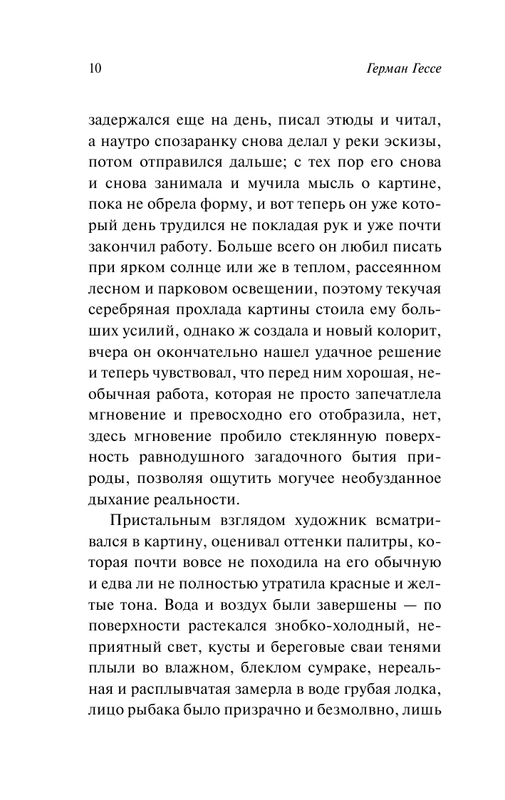 10

Герман Гессе

задержался еще на день, писал этюды и читал, а наутро спозаранку снова делал у реки эскизы, потом отправился дальше; с тех пор его снова и снова занимала и мучила мысль о картине, пока не обрела форму, и вот теперь он уже который день трудился не покладая рук и уже почти закончил работу. Больше всего он любил писать при ярком солнце или же в теплом, рассеянном лесном и парковом освещении, поэтому текучая серебряная прохлада картины стоила ему больших усилий, однако ж создала и новый колорит, вчера он окончательно нашел удачное решение и теперь чувствовал, что перед ним хорошая, необычная работа, которая не просто запечатлела мгновение и превосходно его отобразила, нет, здесь мгновение пробило стеклянную поверхность равнодушного загадочного бытия природы, позволяя ощутить могучее необузданное дыхание реальности.

Пристальным взглядом художник всматривался в картину, оценивал оттенки палитры, которая почти вовсе не походила на его обычную и едва ли не полностью утратила красные и желтые тона. Вода и воздух были завершены — по поверхности растекался знобко-холодный, неприятный свет, кусты и береговые сваи тенями плыли во влажном, блеклом сумраке, нереальная и расплывчатая замерла в воде грубая лодка, лицо рыбака было призрачно и безмолвно, лишь